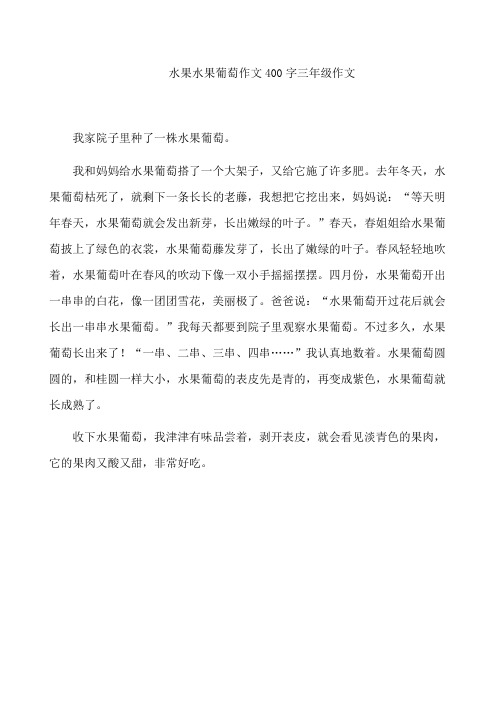 水果水果葡萄作文400字三年级作文

我家院子里种了一株水果葡萄。

我和妈妈给水果葡萄搭了一个大架子，又给它施了许多肥。去年冬天，水果葡萄枯死了，就剩下一条长长的老藤，我想把它挖出来，妈妈说：“等天明年春天，水果葡萄就会发出新芽，长出嫩绿的叶子。”春天，春姐姐给水果葡萄披上了绿色的衣裳，水果葡萄藤发芽了，长出了嫩绿的叶子。春风轻轻地吹着，水果葡萄叶在春风的吹动下像一双小手摇摇摆摆。四月份，水果葡萄开出一串串的白花，像一团团雪花，美丽极了。爸爸说：“水果葡萄开过花后就会长出一串串水果葡萄。”我每天都要到院子里观察水果葡萄。不过多久，水果葡萄长出来了！“一串、二串、三串、四串……”我认真地数着。水果葡萄圆圆的，和桂圆一样大小，水果葡萄的表皮先是青的，再变成紫色，水果葡萄就长成熟了。

收下水果葡萄，我津津有味品尝着，剥开表皮，就会看见淡青色的果肉，它的果肉又酸又甜，非常好吃。